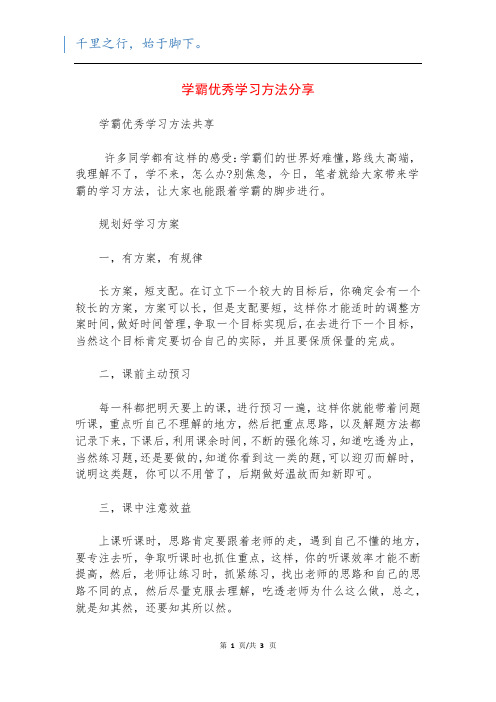 千里之行，始于脚下。

学霸优秀学习方法分享

学霸优秀学习方法共享

许多同学都有这样的感受：学霸们的世界好难懂，路线太高端，我理解不了，学不来，怎么办?别焦急，今日，笔者就给大家带来学霸的学习方法，让大家也能跟着学霸的脚步进行。

规划好学习方案

一，有方案，有规律

长方案，短支配。在订立下一个较大的目标后，你确定会有一个较长的方案，方案可以长，但是支配要短，这样你才能适时的调整方案时间，做好时间管理，争取一个目标实现后，在去进行下一个目标，当然这个目标肯定要切合自己的实际，并且要保质保量的完成。

二，课前主动预习

每一科都把明天要上的课，进行预习一遍，这样你就能带着问题听课，重点听自己不理解的地方，然后把重点思路，以及解题方法都记录下来，下课后，利用课余时间，不断的强化练习，知道吃透为止，当然练习题，还是要做的，知道你看到这一类的题，可以迎刃而解时，说明这类题，你可以不用管了，后期做好温故而知新即可。

三，课中注意效益

上课听课时，思路肯定要跟着老师的走，遇到自己不懂的地方，要专注去听，争取听课时也抓住重点，这样，你的听课效率才能不断提高，然后，老师让练习时，抓紧练习，找出老师的思路和自己的思路不同的点，然后尽量克服去理解，吃透老师为什么这么做，总之，就是知其然，还要知其所以然。

第 1 页/共 3 页